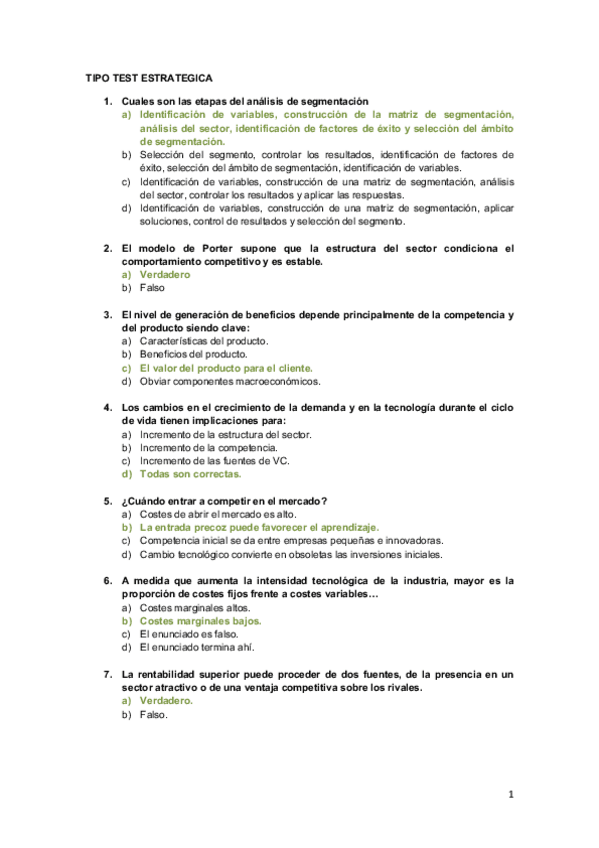 TIPO TEST ESTRATEGICA

1. Cuales son las etapas del análisis de segmentación
a) Identificación de variables, construcción de la matriz de segmentación, análisis del sector, identificación de factores de éxito y selección del ámbito de segmentación.
b) Selección del segmento, controlar los resultados, identificación de factores de éxito, selección del ámbito de segmentación, identificación de variables.
c) Identificación de variables, construcción de una matriz de segmentación, análisis del sector, controlar los resultados y aplicar las respuestas.
d) Identificación de variables, construcción de una matriz de segmentación, aplicar soluciones, control de resultados y selección del segmento.

2. El modelo de Porter supone que la estructura del sector condiciona el comportamiento competitivo y es estable.
a) Verdadero
b) Falso

3. El nivel de generación de beneficios depende principalmente de la competencia y del producto siendo clave:
a) Características del producto.
b) Beneficios del producto.
c) El valor del producto para el cliente.
d) Obviar componentes macroeconómicos.

4. Los cambios en el crecimiento de la demanda y en la tecnología durante el ciclo de vida tienen implicaciones para:
a) Incremento de la estructura del sector.
b) Incremento de la competencia.
c) Incremento de las fuentes de VC.
d) Todas son correctas.

5. ¿Cuándo entrar a competir en el mercado?
a) Costes de abrir el mercado es alto.
b) La entrada precoz puede favorecer el aprendizaje.
c) Competencia inicial se da entre empresas pequeñas e innovadoras.
d) Cambio tecnológico convierte en obsoletas las inversiones iniciales.

6. A medida que aumenta la intensidad tecnológica de la industria, mayor es la proporción de costes fijos frente a costes variables…
a) Costes marginales altos.
b) Costes marginales bajos.
c) El enunciado es falso.
d) El enunciado termina ahí.

7. La rentabilidad superior puede proceder de dos fuentes, de la presencia en un sector atractivo o de una ventaja competitiva sobre los rivales.
a) Verdadero.
b) Falso.

1